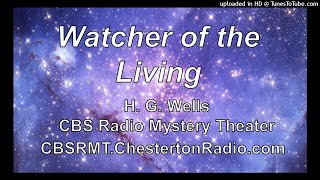 uploaded in HD @ TunesToTube.com

Watcher of the Living

H. G. Wells
CBS Radio Mystery Theater
CBSRMT.ChestertonRadio.com